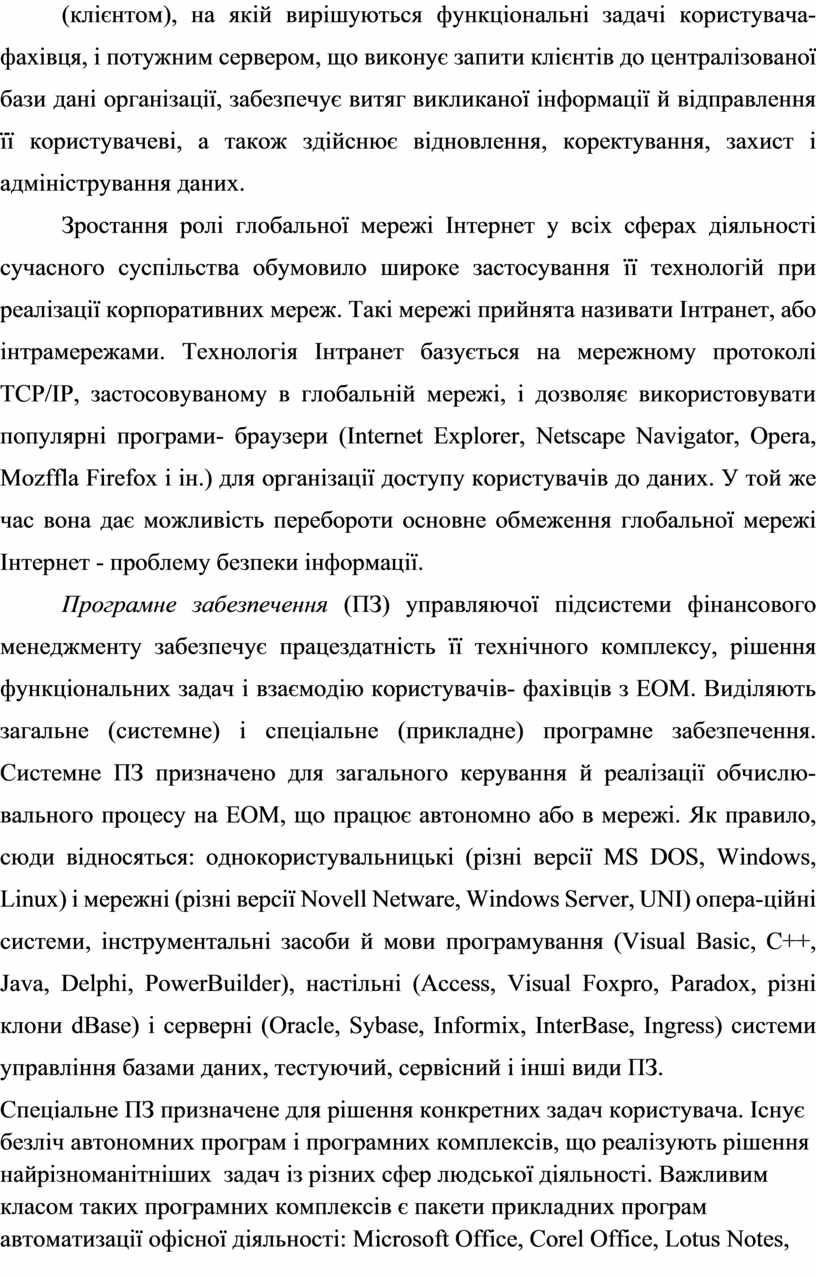 (клієнтом), на якій вирішуються функціональні задачі користувача-фахівця, і потужним сервером, що виконує запити клієнтів до централізованої бази дані організації, забезпечує витяг викликаної інформації й відправлення її користувачеві, а також здійснює відновлення, коректування, захист і адміністрування даних.

Зростання ролі глобальної мережі Інтернет у всіх сферах діяльності сучасного суспільства обумовило широке застосування її технологій при реалізації корпоративних мереж. Такі мережі прийнята називати Інтранет, або інтрамережами. Технологія Інтранет базується на мережному протоколі TCP/IP, застосовуваному в глобальній мережі, і дозволяє використовувати популярні програми- браузери (Internet Explorer, Netscape Navigator, Opera, Mozffla Firefox і ін.) для організації доступу користувачів до даних. У той же час вона дає можливість перебороти основне обмеження глобальної мережі Інтернет - проблему безпеки інформації.

Програмне забезпечення (ПЗ) управляючої підсистеми фінансового менеджменту забезпечує працездатність її технічного комплексу, рішення функціональних задач і взаємодію користувачів- фахівців з ЕОМ. Виділяють загальне (системне) і спеціальне (прикладне) програмне забезпечення. Системне ПЗ призначено для загального керування й реалізації обчислювального процесу на ЕОМ, що працює автономно або в мережі. Як правило, сюди відносяться: однокористувальницькі (різні версії MS DOS, Windows, Linux) і мережні (різні версії Novell Netware, Windows Server, UNI) опера-ційні системи, інструментальні засоби й мови програмування (Visual Basic, C++, Java, Delphi, PowerBuilder), настільні (Access, Visual Foxpro, Paradox, різні клони dBase) і серверні (Oracle, Sybase, Informix, InterBase, Ingress) системи управління базами даних, тестуючий, сервісний і інші види ПЗ.

Спеціальне ПЗ призначене для рішення конкретних задач користувача. Існує безліч автономних програм і програмних комплексів, що реалізують рішення найрізноманітніших задач із різних сфер людської діяльності. Важливим класом таких програмних комплексів є пакети прикладних програм автоматизації офісної діяльності: Microsoft Office, Corel Office, Lotus Notes,